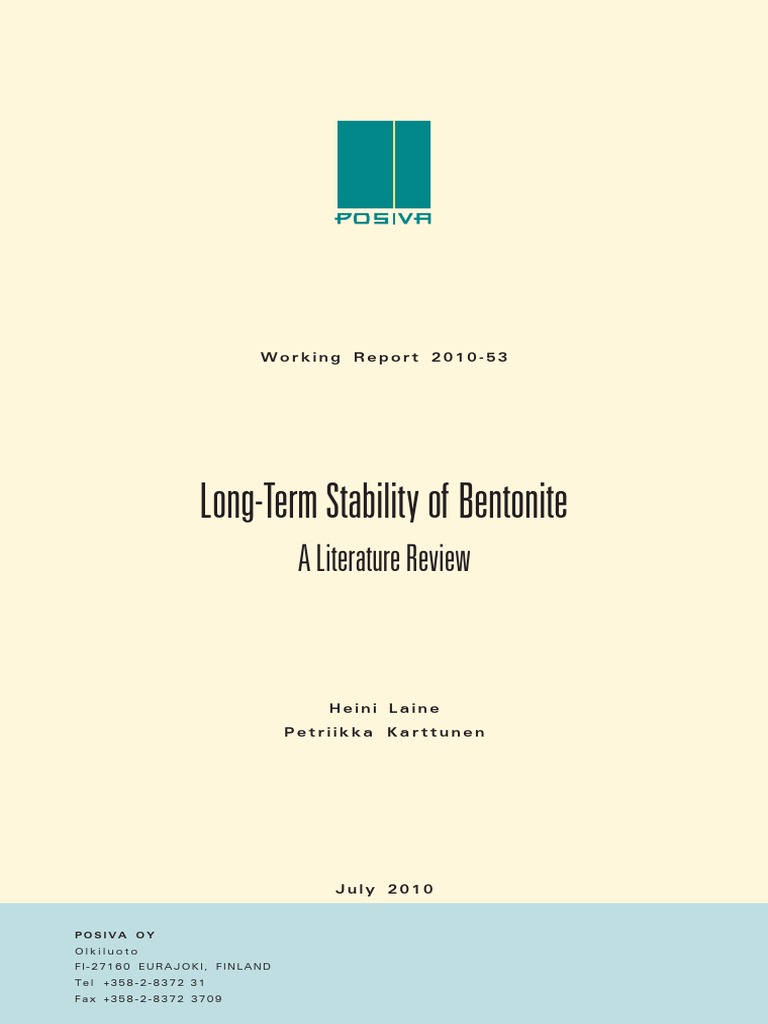 POSIVA

Working Report 2010-53

Long-Term Stability of Bentonite

A Literature Review

Heini Laine
Petriikka Karttunen

July 2010

POSIVA OY
Olkiluoto
FI-27160 EURAJOKI, FINLAND
Tel +358-2-8372 31
Fax +358-2-8372 3709